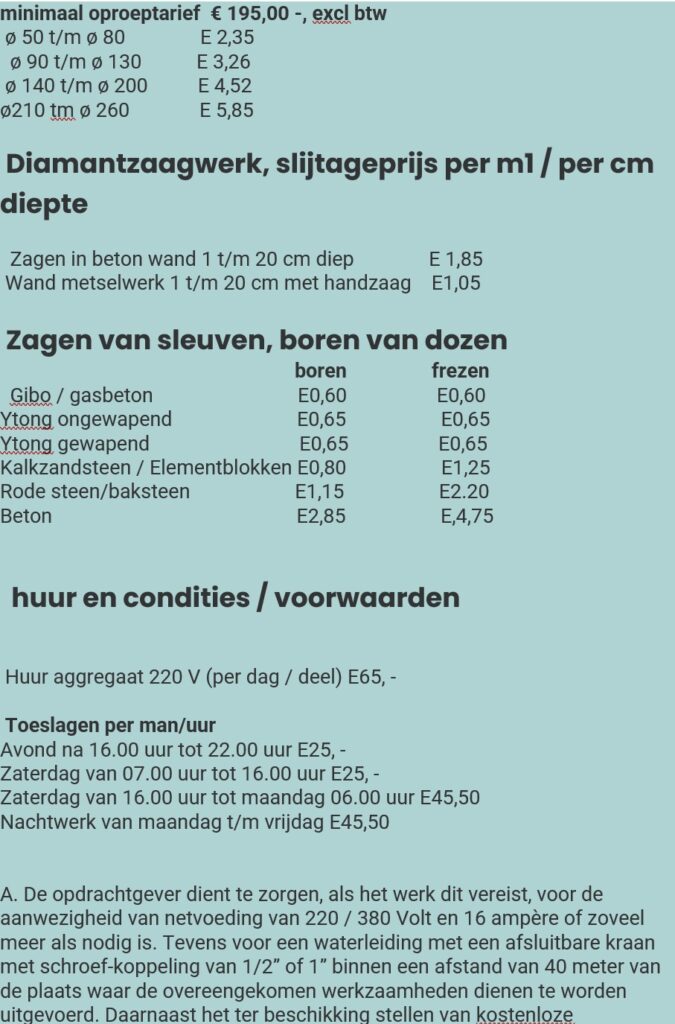 minimaal oproeptarief € 195,00 -, excl btw
ø 50 t/m ø 80 E 2,35
ø 90 t/m ø 130 E 3,26
ø 140 t/m ø 200 E 4,52
ø210 tm ø 260 E 5,85

Diamantzaagwerk, slijtageprijs per m1 / per cm diepte

Zagen in beton wand 1 t/m 20 cm diep E 1,85
Wand metselwerk 1 t/m 20 cm met handzaag E1,05

Zagen van sleuven, boren van dozen

| | boren | frezen |
|---|---|---|
| Gibo / gasbeton | E0,60 | E0,60 |
| Ytong ongewapend | E0,65 | E0,65 |
| Ytong gewapend | E0,65 | E0,65 |
| Kalkzandsteen / Elementblokken | E0,80 | E1,25 |
| Rode steen/baksteen | E1,15 | E2.20 |
| Beton | E2,85 | E,4,75 |

huur en condities / voorwaarden

Huur aggregaat 220 V (per dag / deel) E65, -

Toeslagen per man/uur
Avond na 16.00 uur tot 22.00 uur E25, -
Zaterdag van 07.00 uur tot 16.00 uur E25, -
Zaterdag van 16.00 uur tot maandag 06.00 uur E45,50
Nachtwerk van maandag t/m vrijdag E45,50

A. De opdrachtgever dient te zorgen, als het werk dit vereist, voor de aanwezigheid van netvoeding van 220 / 380 Volt en 16 ampère of zoveel meer als nodig is. Tevens voor een waterleiding met een afsluitbare kraan met schroef-koppeling van 1/2" of 1" binnen een afstand van 40 meter van de plaats waar de overeengekomen werkzaamheden dienen te worden uitgevoerd. Daarnaast het ter beschikking stellen van kostenloze